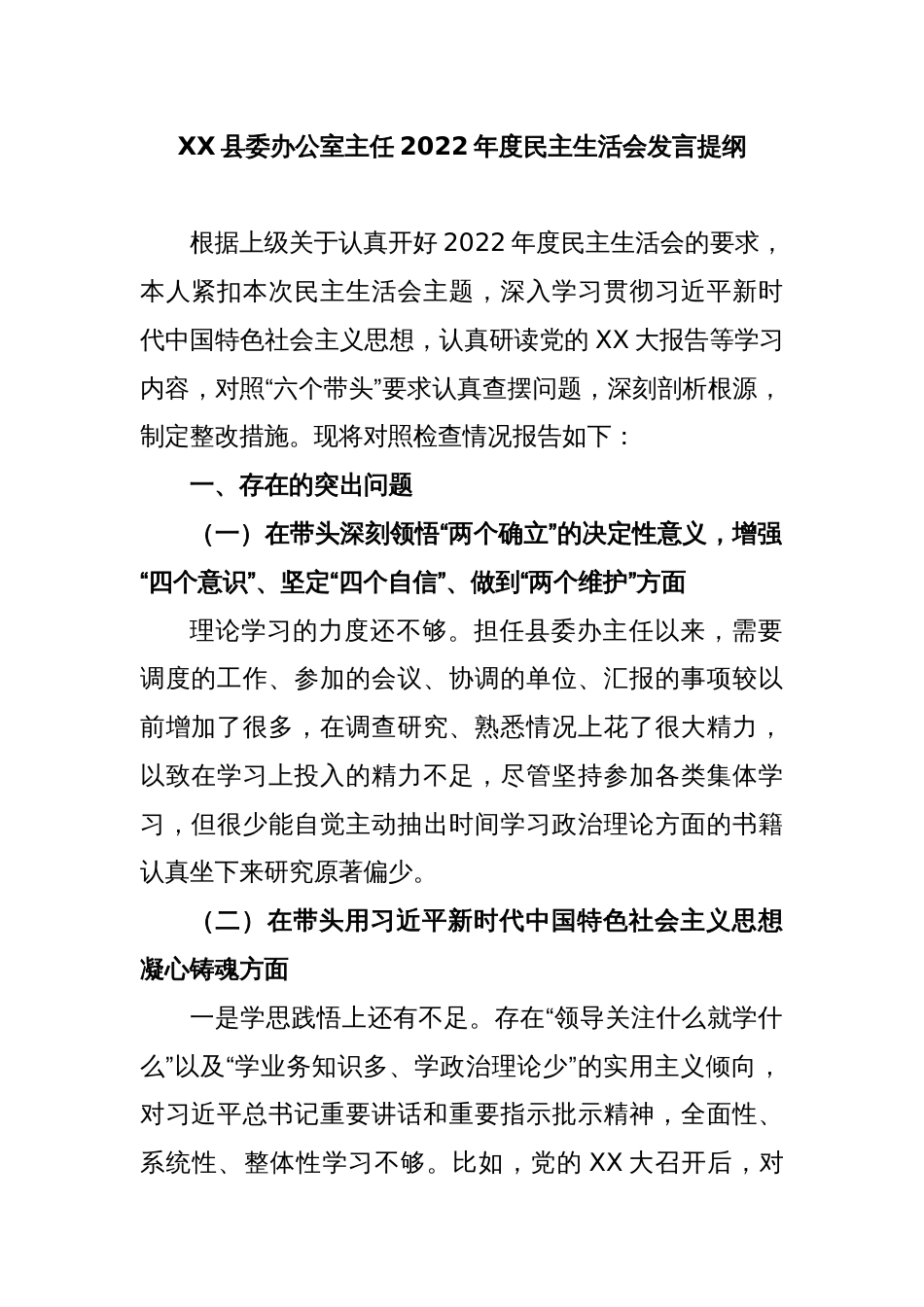 XX 县委办公室主任 2022 年度民主生活会发言提纲

根据上级关于认真开好 2022 年度民主生活会的要求，本人紧扣本次民主生活会主题，深入学习贯彻习近平新时代中国特色社会主义思想，认真研读党的 XX 大报告等学习内容，对照“六个带头”要求认真查摆问题，深刻剖析根源，制定整改措施。现将对照检查情况报告如下：

一、存在的突出问题

（一）在带头深刻领悟“两个确立”的决定性意义，增强“四个意识”、坚定“四个自信”、做到“两个维护”方面

理论学习的力度还不够。担任县委办主任以来，需要调度的工作、参加的会议、协调的单位、汇报的事项较以前增加了很多，在调查研究、熟悉情况上花了很大精力，以致在学习上投入的精力不足，尽管坚持参加各类集体学习，但很少能自觉主动抽出时间学习政治理论方面的书籍认真坐下来研究原著偏少。

（二）在带头用习近平新时代中国特色社会主义思想凝心铸魂方面

一是学思践悟上还有不足。存在“领导关注什么就学什么”以及“学业务知识多、学政治理论少”的实用主义倾向，对习近平总书记重要讲话和重要指示批示精神，全面性、系统性、整体性学习不够。比如，党的 XX 大召开后，对